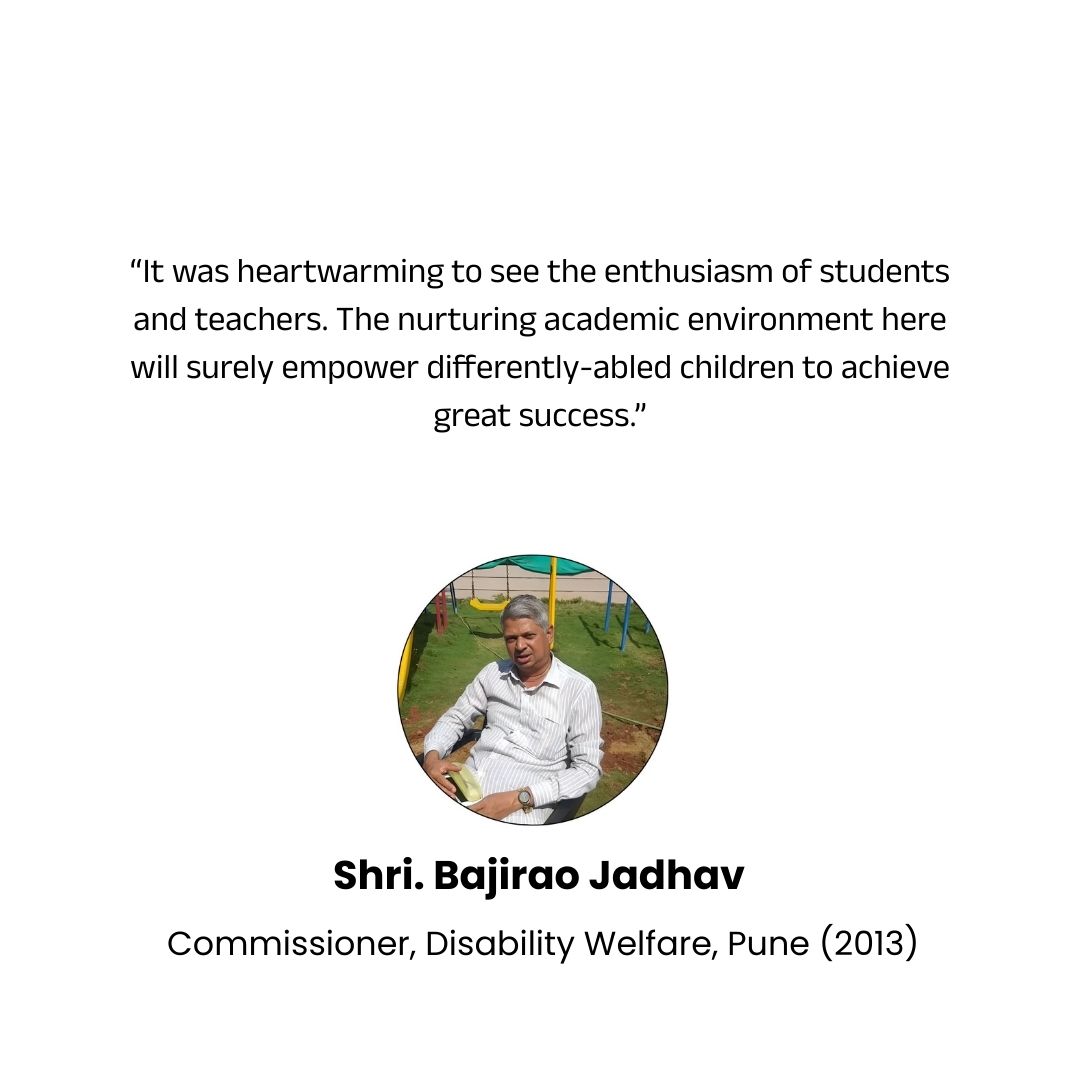 "It was heartwarming to see the enthusiasm of students and teachers. The nurturing academic environment here will surely empower differently-abled children to achieve great success."

Shri. Bajirao Jadhav

Commissioner, Disability Welfare, Pune (2013)